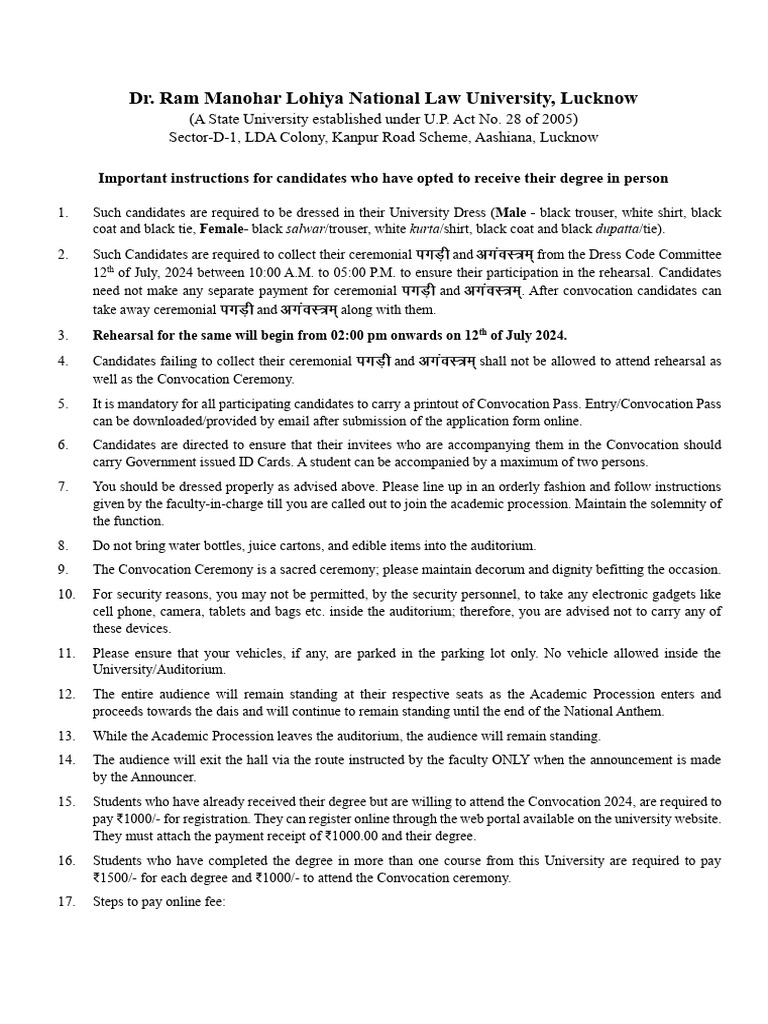 Dr. Ram Manohar Lohiya National Law University, Lucknow
(A State University established under U.P. Act No. 28 of 2005)
Sector-D-1, LDA Colony, Kanpur Road Scheme, Aashiana, Lucknow

Important instructions for candidates who have opted to receive their degree in person

1. Such candidates are required to be dressed in their University Dress (Male - black trouser, white shirt, black coat and black tie, Female- black salwar/trouser, white kurta/shirt, black coat and black dupatta/tie).

2. Such Candidates are required to collect their ceremonial पगड़ी and अगंवस्त्रम् from the Dress Code Committee 12th of July, 2024 between 10:00 A.M. to 05:00 P.M. to ensure their participation in the rehearsal. Candidates need not make any separate payment for ceremonial पगड़ी and अगंवस्त्रम्. After convocation candidates can take away ceremonial पगड़ी and अगंवस्त्रम् along with them.

3. Rehearsal for the same will begin from 02:00 pm onwards on 12th of July 2024.

4. Candidates failing to collect their ceremonial पगड़ी and अगंवस्त्रम् shall not be allowed to attend rehearsal as well as the Convocation Ceremony.

5. It is mandatory for all participating candidates to carry a printout of Convocation Pass. Entry/Convocation Pass can be downloaded/provided by email after submission of the application form online.

6. Candidates are directed to ensure that their invitees who are accompanying them in the Convocation should carry Government issued ID Cards. A student can be accompanied by a maximum of two persons.

7. You should be dressed properly as advised above. Please line up in an orderly fashion and follow instructions given by the faculty-in-charge till you are called out to join the academic procession. Maintain the solemnity of the function.

8. Do not bring water bottles, juice cartons, and edible items into the auditorium.

9. The Convocation Ceremony is a sacred ceremony; please maintain decorum and dignity befitting the occasion.

10. For security reasons, you may not be permitted, by the security personnel, to take any electronic gadgets like cell phone, camera, tablets and bags etc. inside the auditorium; therefore, you are advised not to carry any of these devices.

11. Please ensure that your vehicles, if any, are parked in the parking lot only. No vehicle allowed inside the University/Auditorium.

12. The entire audience will remain standing at their respective seats as the Academic Procession enters and proceeds towards the dais and will continue to remain standing until the end of the National Anthem.

13. While the Academic Procession leaves the auditorium, the audience will remain standing.

14. The audience will exit the hall via the route instructed by the faculty ONLY when the announcement is made by the Announcer.

15. Students who have already received their degree but are willing to attend the Convocation 2024, are required to pay ₹1000/- for registration. They can register online through the web portal available on the university website. They must attach the payment receipt of ₹1000.00 and their degree.

16. Students who have completed the degree in more than one course from this University are required to pay ₹1500/- for each degree and ₹1000/- to attend the Convocation ceremony.

17. Steps to pay online fee: